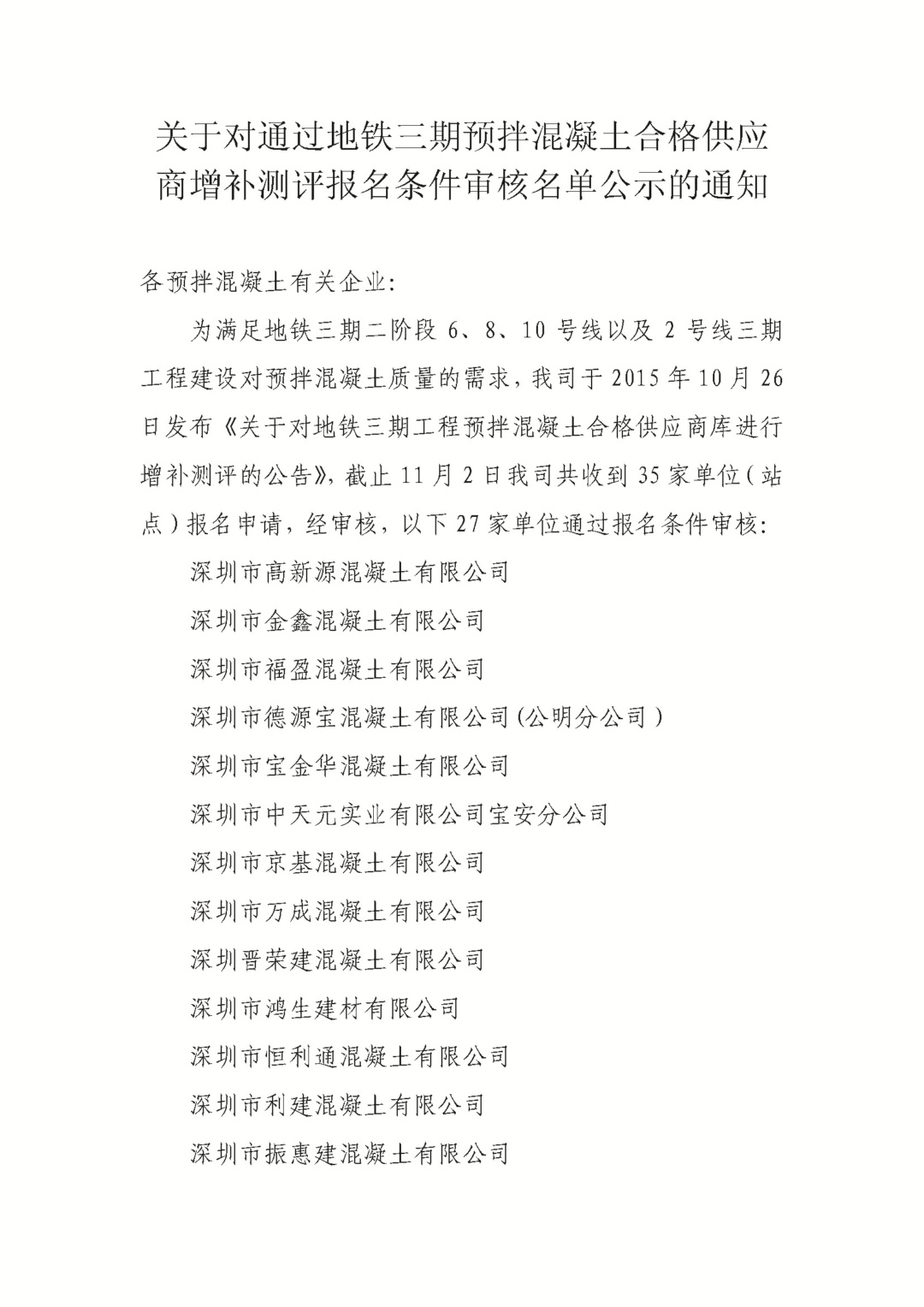 关于对通过地铁三期预拌混凝土合格供应商增补测评报名条件审核名单公示的通知

各预拌混凝土有关企业:

为满足地铁三期二阶段 6、8、10 号线以及 2 号线三期工程建设对预拌混凝土质量的需求，我司于 2015 年 10 月 26 日发布《关于对地铁三期工程预拌混凝土合格供应商库进行增补测评的公告》，截止 11 月 2 日我司共收到 35 家单位（站点）报名申请，经审核，以下 27 家单位通过报名条件审核:

深圳市高新源混凝土有限公司

深圳市金鑫混凝土有限公司

深圳市福盈混凝土有限公司

深圳市德源宝混凝土有限公司(公明分公司)

深圳市宝金华混凝土有限公司

深圳市中天元实业有限公司宝安分公司

深圳市京基混凝土有限公司

深圳市万成混凝土有限公司

深圳晋荣建混凝土有限公司

深圳市鸿生建材有限公司

深圳市恒利通混凝土有限公司

深圳市利建混凝土有限公司

深圳市振惠建混凝土有限公司